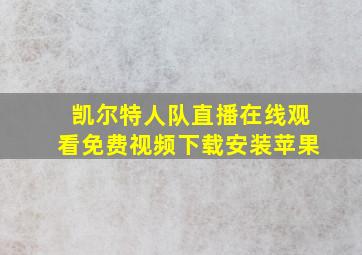 凯尔特人队直播在线观看免费视频下载安装苹果